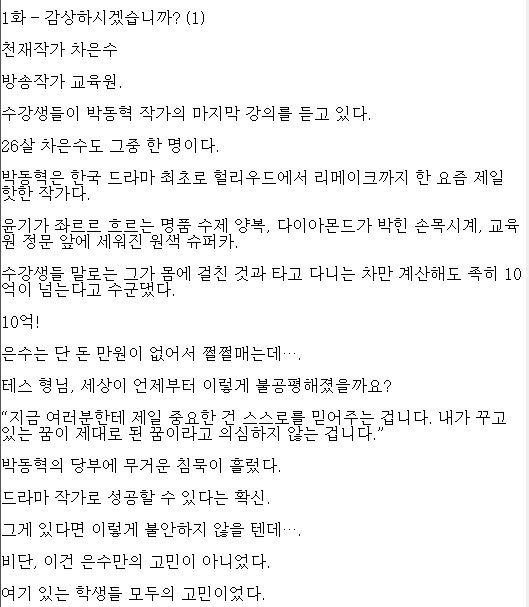 1화 - 감상하시겠습니까? (1)

천재작가 차은수

방송작가 교육원.

수강생들이 박동혁 작가의 마지막 강의를 듣고 있다.

26살 차은수도 그중 한 명이다.

박동혁은 한국 드라마 최초로 헐리우드에서 리메이크까지 한 요즘 제일 핫한 작가다.

윤기가 좌르르 흐르는 명품 수제 양복, 다이아몬드가 박힌 손목시계, 교육원 정문 앞에 세워진 원색 슈퍼카.

수강생들 말로는 그가 몸에 걸친 것과 타고 다니는 차만 계산해도 족히 10억이 넘는다고 수군댔다.

10억!

은수는 단 돈 만원이 없어서 쩔쩔매는데….

테스 형님, 세상이 언제부터 이렇게 불공평해졌을까요?

“지금 여러분한테 제일 중요한 건 스스로를 믿어주는 겁니다. 내가 꾸고 있는 꿈이 제대로 된 꿈이라고 의심하지 않는 겁니다.”

박동혁의 당부에 무거운 침묵이 흘렀다.

드라마 작가로 성공할 수 있다는 확신.

그게 있다면 이렇게 불안하지 않을 텐데….

비단, 이건 은수만의 고민이 아니었다.

여기 있는 학생들 모두의 고민이었다.